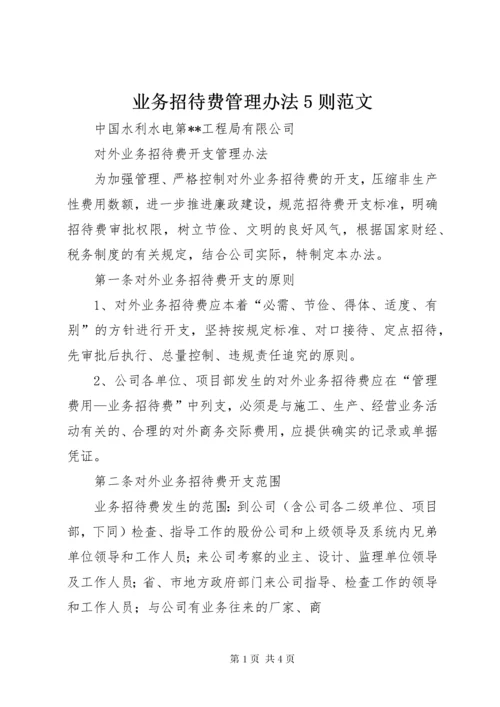 业务招待费管理办法5则范文

中国水利水电第**工程局有限公司

对外业务招待费开支管理办法

为加强管理、严格控制对外业务招待费的开支，压缩非生产性费用数额，进一步推进廉政建设，规范招待费开支标准，明确招待费审批权限，树立节俭、文明的良好风气，根据国家财经、税务制度的有关规定，结合公司实际，特制定本办法。

第一条对外业务招待费开支的原则

1、对外业务招待费应本着“必需、节俭、得体、适度、有别”的方针进行开支，坚持按规定标准、对口接待、定点招待，先审批后执行、总量控制、违规责任追究的原则。

2、公司各单位、项目部发生的对外业务招待费应在“管理费用—业务招待费”中列支，必须是与施工、生产、经营业务活动有关的、合理的对外商务交际费用，应提供确实的记录或单据凭证。

第二条对外业务招待费开支范围

业务招待费发生的范围：到公司（含公司各二级单位、项目部，下同）检查、指导工作的股份公司和上级领导及系统内兄弟单位领导和工作人员；来公司考察的业主、设计、监理单位领导及工作人员；省、市地方政府部门来公司指导、检查工作的领导和工作人员；与公司有业务往来的厂家、商

第1页 共4页